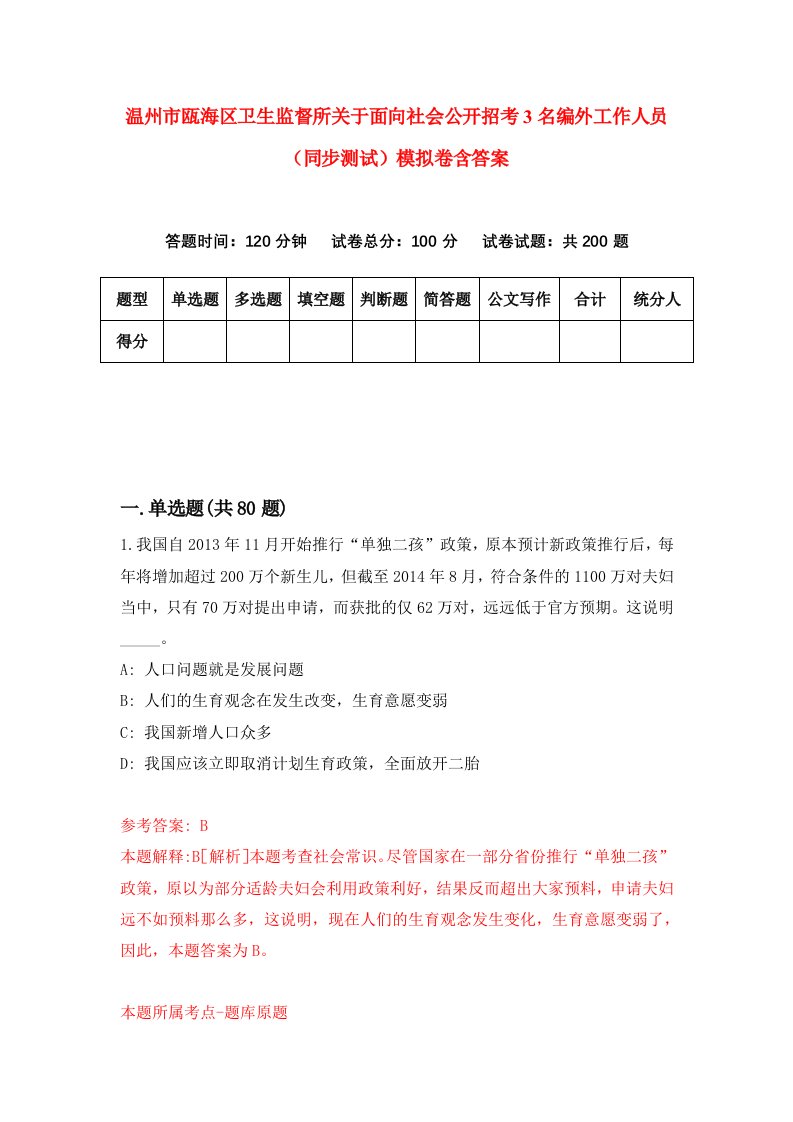 温州市瓯海区卫生监督所关于面向社会公开招考3名编外工作人员（同步测试）模拟卷含答案

答题时间：120分钟　试卷总分：100分　试卷试题：共200题

| 题型 | 单选题 | 多选题 | 填空题 | 判断题 | 简答题 | 公文写作 | 合计 | 统分人 |
|---|---|---|---|---|---|---|---|---|
| 得分 | | | | | | | | |

一.单选题(共80题)

1.我国自2013年11月开始推行“单独二孩”政策，原本预计新政策推行后，每年将增加超过200万个新生儿，但截至2014年8月，符合条件的1100万对夫妇当中，只有70万对提出申请，而获批的仅62万对，远远低于官方预期。这说明_____。

A: 人口问题就是发展问题

B: 人们的生育观念在发生改变，生育意愿变弱

C: 我国新增人口众多

D: 我国应该立即取消计划生育政策，全面放开二胎

参考答案: B

本题解释:B[解析]本题考查社会常识。尽管国家在一部分省份推行“单独二孩”政策，原以为部分适龄夫妇会利用政策利好，结果反而超出大家预料，申请夫妇远不如预料那么多，这说明，现在人们的生育观念发生变化，生育意愿变弱了，因此，本题答案为B。

本题所属考点-题库原题